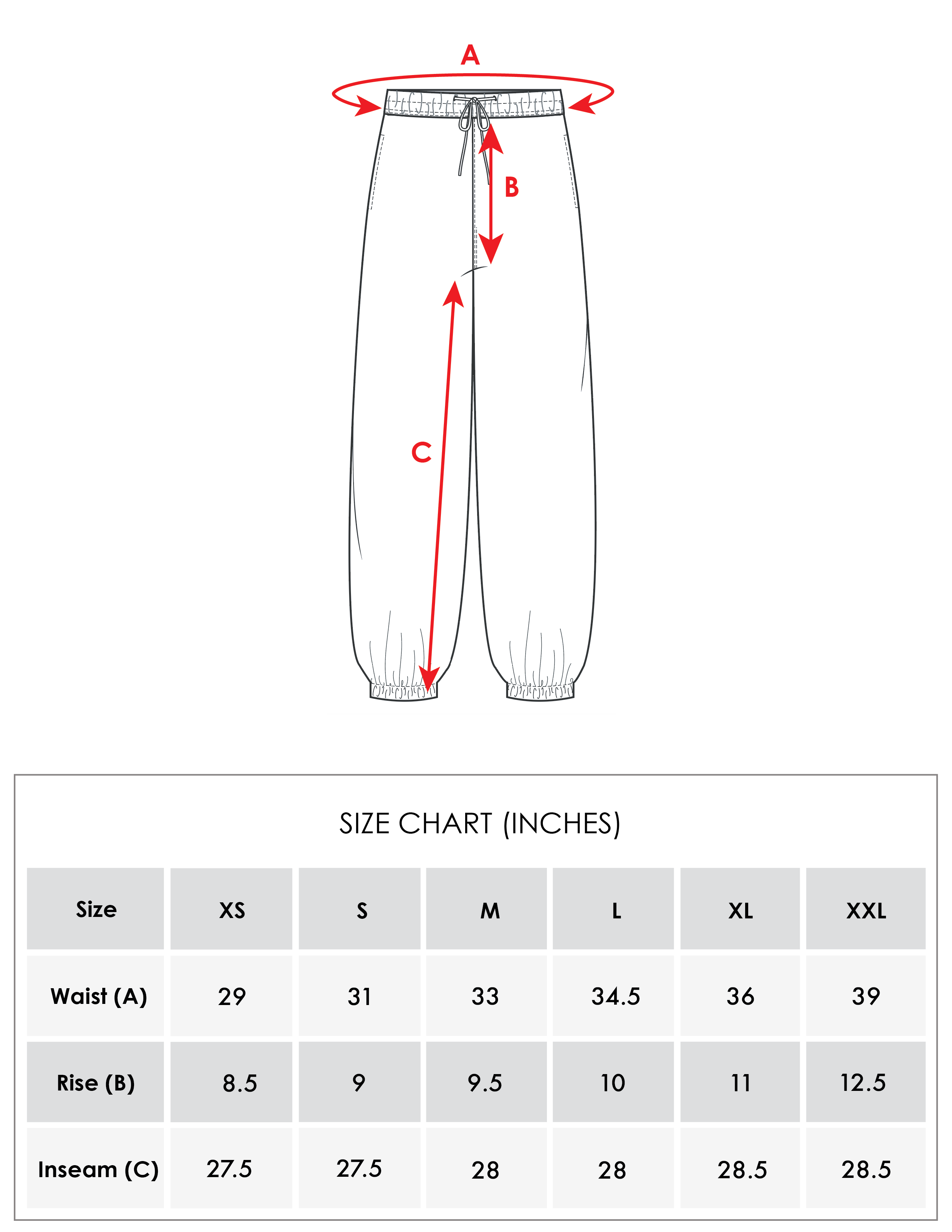 A

B

C

SIZE CHART (INCHES)

| Size | XS | S | M | L | XL | XXL |
|---|---|---|---|---|---|---|
| Waist (A) | 29 | 31 | 33 | 34.5 | 36 | 39 |
| Rise (B) | 8.5 | 9 | 9.5 | 10 | 11 | 12.5 |
| Inseam (C) | 27.5 | 27.5 | 28 | 28 | 28.5 | 28.5 |